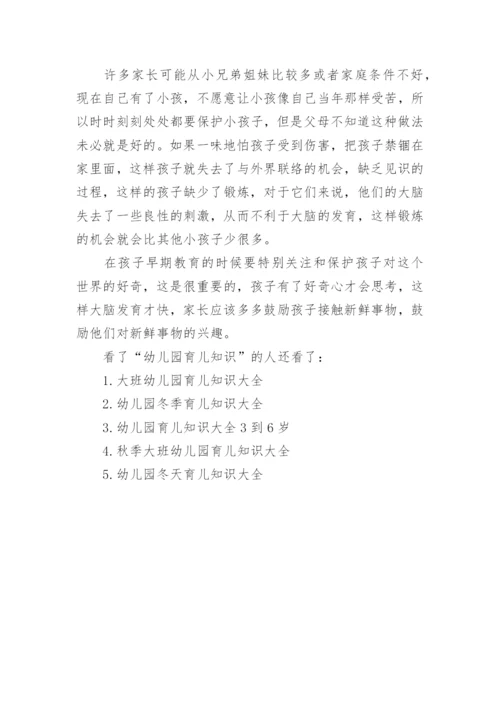 许多家长可能从小兄弟姐妹比较多或者家庭条件不好，现在自己有了小孩，不愿意让小孩像自己当年那样受苦，所以时时刻刻处处都要保护小孩子，但是父母不知道这种做法未必就是好的。如果一味地怕孩子受到伤害，把孩子禁锢在家里面，这样孩子就失去了与外界联络的机会，缺乏见识的过程，这样的孩子缺少了锻炼，对于它们来说，他们的大脑失去了一些良性的刺激，从而不利于大脑的发育，这样锻炼的机会就会比其他小孩子少很多。

在孩子早期教育的时候要特别关注和保护孩子对这个世界的好奇，这是很重要的，孩子有了好奇心才会思考，这样大脑发育才快，家长应该多多鼓励孩子接触新鲜事物，鼓励他们对新鲜事物的兴趣。

看了“幼儿园育儿知识”的人还看了：

1. 大班幼儿园育儿知识大全

2. 幼儿园冬季育儿知识大全

3. 幼儿园育儿知识大全 3 到 6 岁

4. 秋季大班幼儿园育儿知识大全

5. 幼儿园冬天育儿知识大全